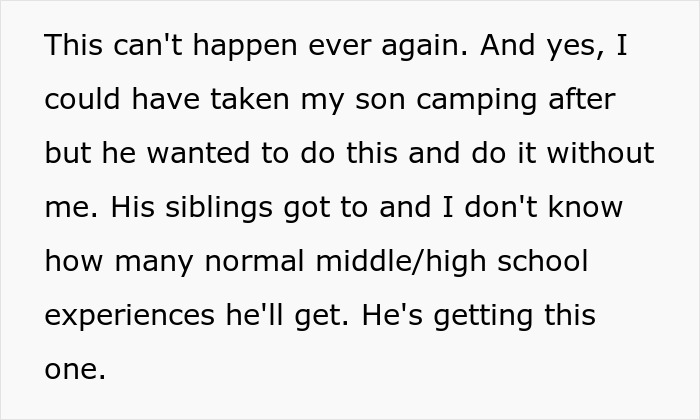 This can't happen ever again. And yes, I could have taken my son camping after but he wanted to do this and do it without me. His siblings got to and I don't know how many normal middle/high school experiences he'll get. He's getting this one.